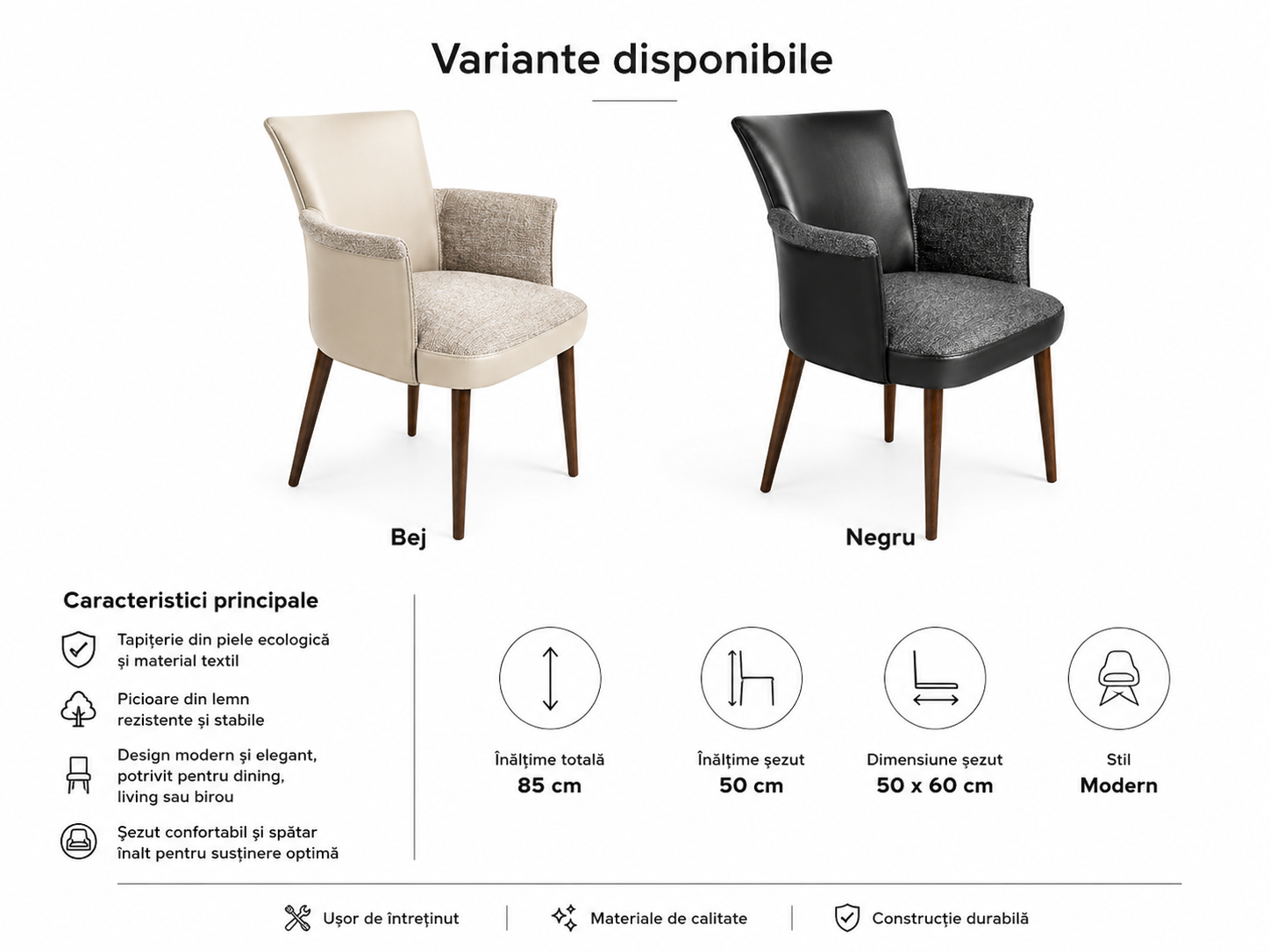 Variante disponibile

Bej

Negru

Caracteristici principale

Tapițerie din piele ecologică și material textil

Picioare din lemn rezistente și stabile

Design modern și elegant, potrivit pentru dining, living sau birou

Șezut confortabil și spătar înalt pentru susținere optimă

Înălțime totală
85 cm

Înălțime șezut
50 cm

Dimensiune șezut
50 x 60 cm

Stil
Modern

Ușor de întreținut

Materiale de calitate

Construcție durabilă